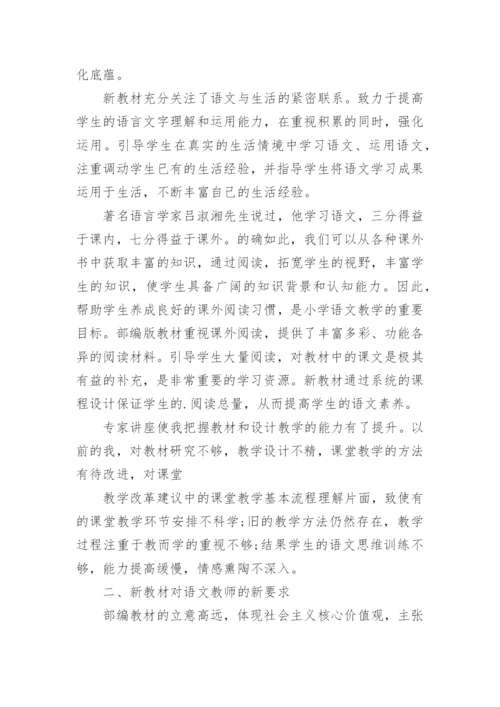 化底蕴。

新教材充分关注了语文与生活的紧密联系。致力于提高学生的语言文字理解和运用能力，在重视积累的同时，强化运用。引导学生在真实的生活情境中学习语文、运用语文，注重调动学生已有的生活经验，并指导学生将语文学习成果运用于生活，不断丰富自己的生活经验。

著名语言学家吕淑湘先生说过，他学习语文，三分得益于课内，七分得益于课外。的确如此，我们可以从各种课外书中获取丰富的知识，通过阅读，拓宽学生的视野，丰富学生的知识，使学生具备广阔的知识背景和认知能力。因此，帮助学生养成良好的课外阅读习惯，是小学语文教学的重要目标。部编版教材重视课外阅读，提供了丰富多彩、功能各异的阅读材料。引导学生大量阅读，对教材中的课文是极其有益的补充，是非常重要的学习资源。新教材通过系统的课程设计保证学生的.阅读总量，从而提高学生的语文素养。

专家讲座使我把握教材和设计教学的能力有了提升。以前的我，对教材研究不够，教学设计不精，课堂教学的方法有待改进，对课堂

教学改革建议中的课堂教学基本流程理解片面，致使有的课堂教学环节安排不科学;旧的教学方法仍然存在，教学过程注重于教而学的重视不够;结果学生的语文思维训练不够，能力提高缓慢，情感熏陶不深入。

二、新教材对语文教师的新要求

部编教材的立意高远，体现社会主义核心价值观，主张